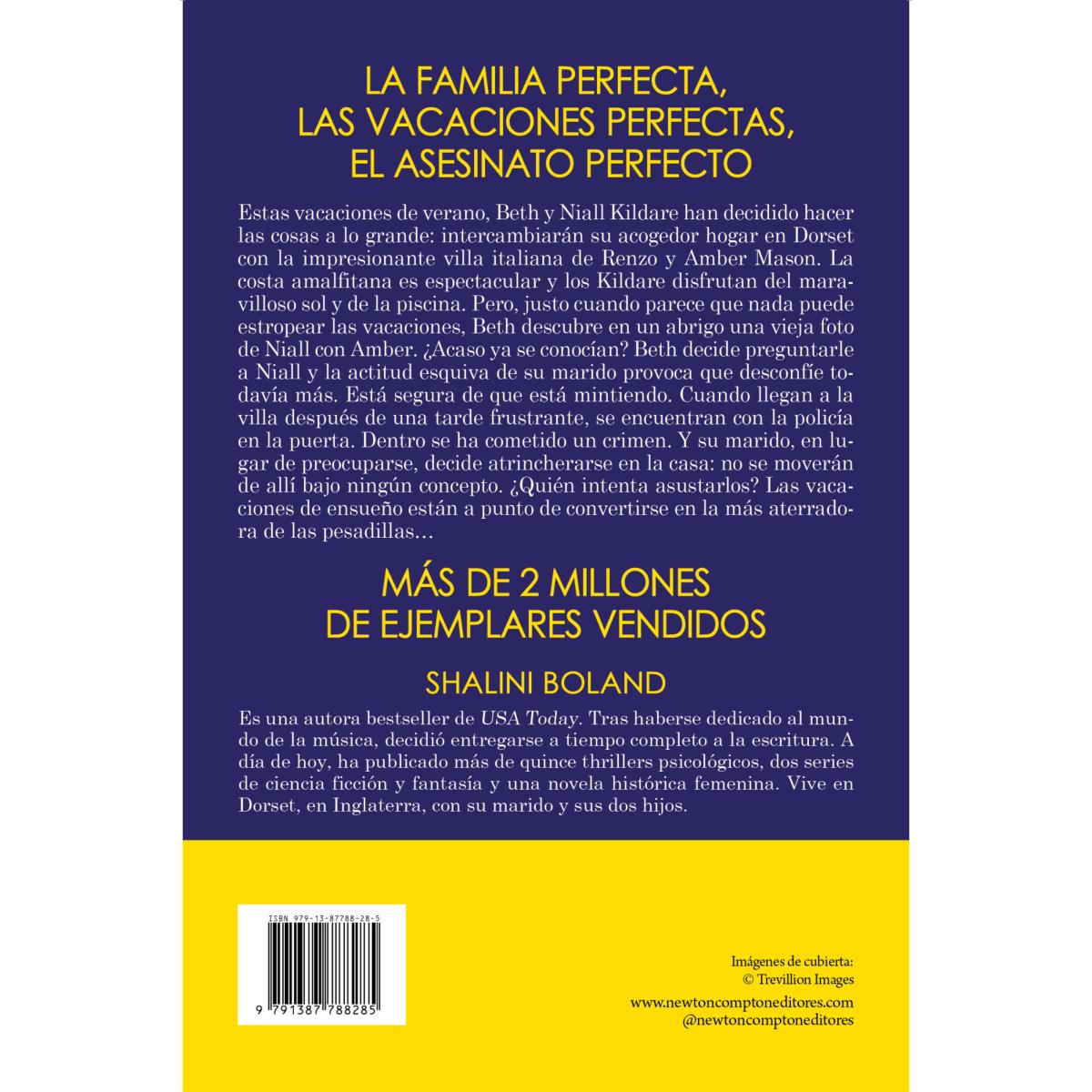 LA FAMILIA PERFECTA, LAS VACACIONES PERFECTAS, EL ASESINATO PERFECTO

Estas vacaciones de verano, Beth y Niall Kildare han decidido hacer las cosas a lo grande: intercambiarán su acogedor hogar en Dorset con la impresionante villa italiana de Renzo y Amber Mason. La costa amalfitana es espectacular y los Kildare disfrutan del maravilloso sol y de la piscina. Pero, justo cuando parece que nada puede estropear las vacaciones, Beth descubre en un abrigo una vieja foto de Niall con Amber. ¿Acaso ya se conocían? Beth decide preguntarle a Niall y la actitud esquiva de su marido provoca que desconfíe todavía más. Está segura de que está mintiendo. Cuando llegan a la villa después de una tarde frustrante, se encuentran con la policía en la puerta. Dentro se ha cometido un crimen. Y su marido, en lugar de preocuparse, decide atrincherarse en la casa: no se moverán de allí bajo ningún concepto. ¿Quién intenta asustarlos? Las vacaciones de ensueño están a punto de convertirse en la más aterradora de las pesadillas…

MÁS DE 2 MILLONES DE EJEMPLARES VENDIDOS

SHALINI BOLAND

Es una autora bestseller de USA Today. Tras haberse dedicado al mundo de la música, decidió entregarse a tiempo completo a la escritura. A día de hoy, ha publicado más de quince thrillers psicológicos, dos series de ciencia ficción y fantasía y una novela histórica femenina. Vive en Dorset, en Inglaterra, con su marido y sus dos hijos.

ISBN 979-13-87788-28-5

9 791387 788285

Imágenes de cubierta:
© Trevillion Images

www.newtoncomptoneditores.com
@newtoncomptoneditores